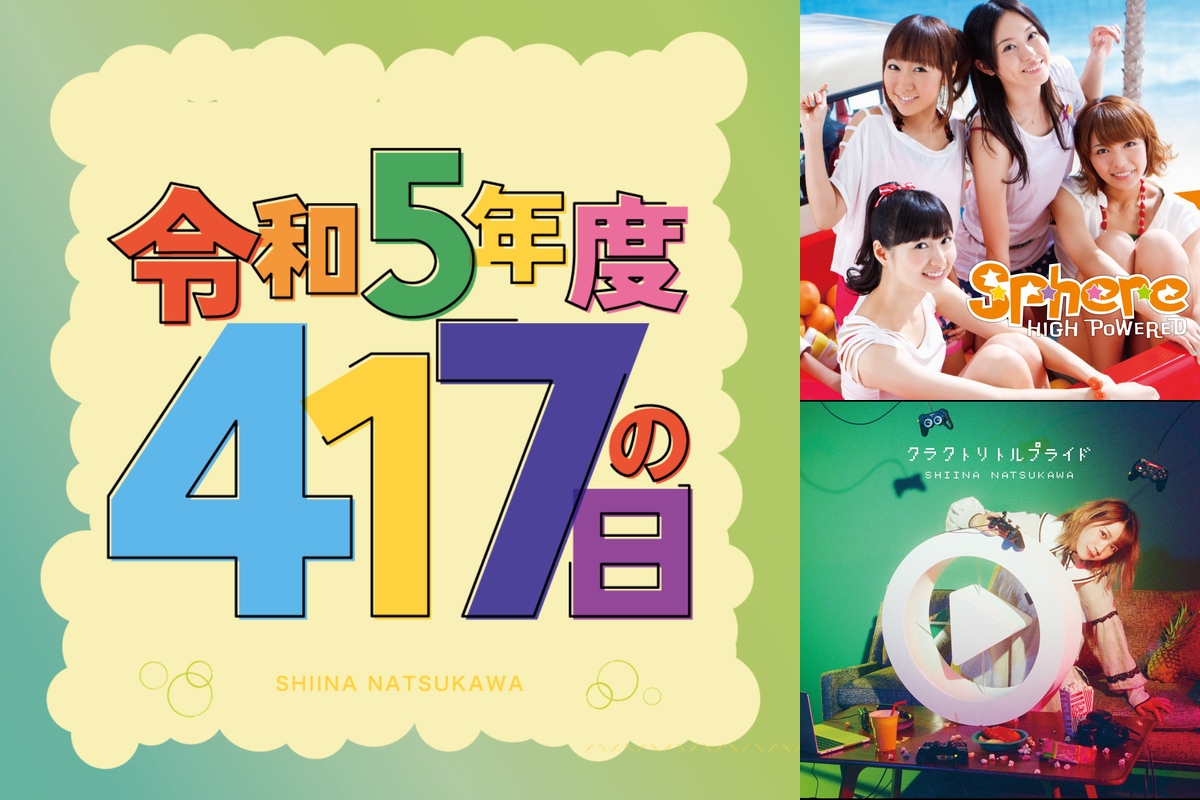 令和5年度

417の日

SHIINA NATSUKAWA

Sphere
HIGH POWERED

クラクトリトルプライド
SHIINA NATSUKAWA